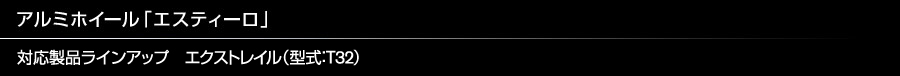 アルミホイール「エスティーロ」

対応製品ラインアップ　エクストレイル（型式:T32）